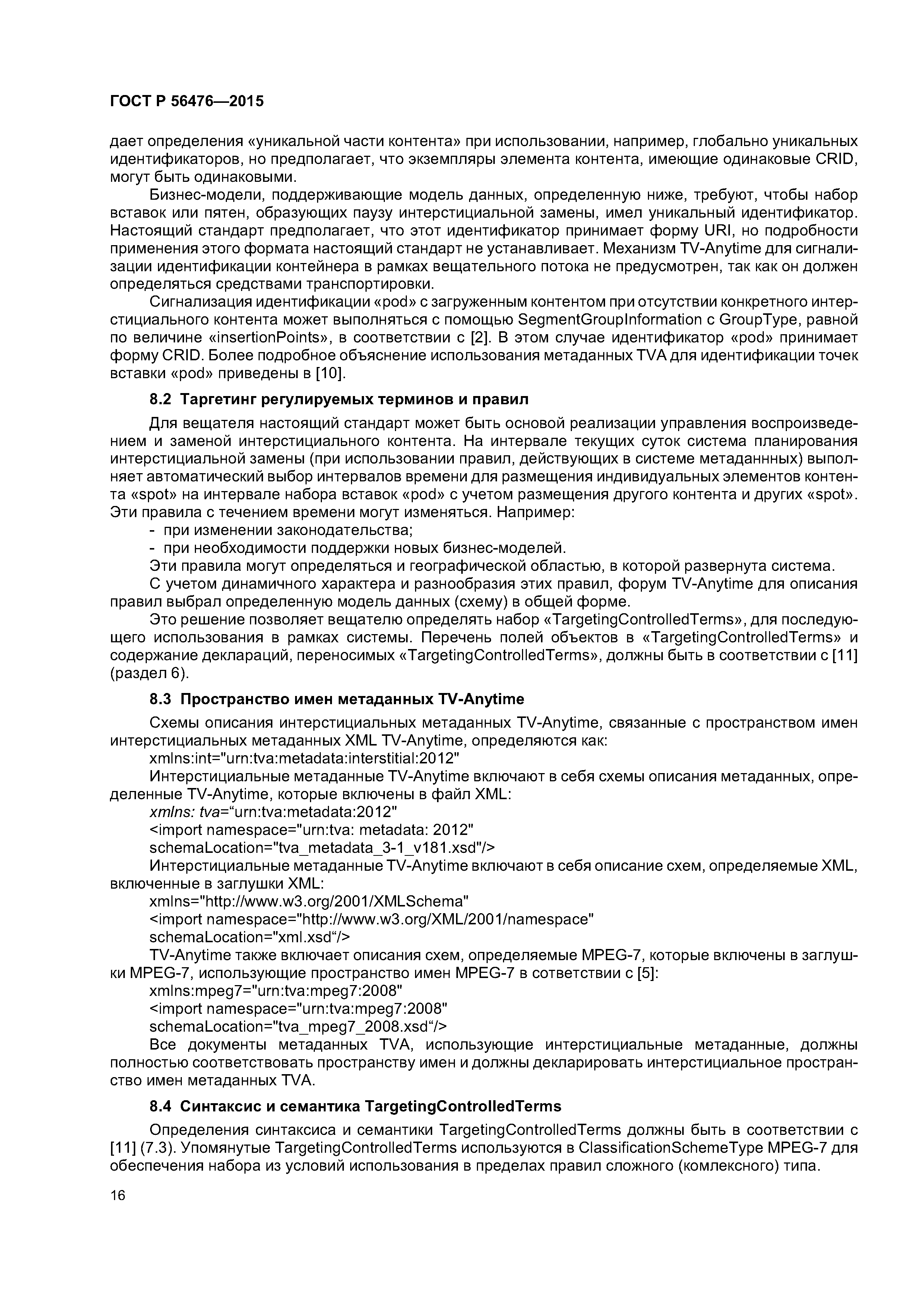 ГОСТ Р 56476—2015

дает определения «уникальной части контента» при использовании, например, глобально уникальных идентификаторов, но предполагает, что экземпляры элемента контента, имеющие одинаковые CRID, могут быть одинаковыми.

Бизнес-модели, поддерживающие модель данных, определенную ниже, требуют, чтобы набор вставок или пятен, образующих паузу интерстициальной замены, имел уникальный идентификатор. Настоящий стандарт предполагает, что этот идентификатор принимает форму URI, но подробности применения этого формата настоящий стандарт не устанавливает. Механизм TV-Anytime для сигнализации идентификации контейнера в рамках вещательного потока не предусмотрен, так как он должен определяться средствами транспортировки.

Сигнализация идентификации «pod» с загруженным контентом при отсутствии конкретного интерстициального контента может выполняться с помощью SegmentGroupInformation с GroupType, равной по величине «insertionPoints», в соответствии с [2]. В этом случае идентификатор «pod» принимает форму CRID. Более подробное объяснение использования метаданных TVA для идентификации точек вставки «pod» приведены в [10].

8.2 Таргетинг регулируемых терминов и правил

Для вещателя настоящий стандарт может быть основой реализации управления воспроизведением и заменой интерстициального контента. На интервале текущих суток система планирования интерстициальной замены (при использовании правил, действующих в системе метаданнных) выполняет автоматический выбор интервалов времени для размещения индивидуальных элементов контента «spot» на интервале набора вставок «pod» с учетом размещения другого контента и других «spot». Эти правила с течением времени могут изменяться. Например:

- при изменении законодательства;
- при необходимости поддержки новых бизнес-моделей.

Эти правила могут определяться и географической областью, в которой развернута система.

С учетом динамичного характера и разнообразия этих правил, форум TV-Anytime для описания правил выбрал определенную модель данных (схему) в общей форме.

Это решение позволяет вещателю определять набор «TargetingControlledTerms», для последующего использования в рамках системы. Перечень полей объектов в «TargetingControlledTerms» и содержание деклараций, переносимых «TargetingControlledTerms», должны быть в соответствии с [11] (раздел 6).

8.3 Пространство имен метаданных TV-Anytime

Схемы описания интерстициальных метаданных TV-Anytime, связанные с пространством имен интерстициальных метаданных XML TV-Anytime, определяются как:

xmlns:int="urn:tva:metadata:interstitial:2012"

Интерстициальные метаданные TV-Anytime включают в себя схемы описания метаданных, определенные TV-Anytime, которые включены в файл XML:

xmlns: tva=“urn:tva:metadata:2012"
<import namespace="urn:tva: metadata: 2012"
schemaLocation="tva_metadata_3-1_v181.xsd"/>

Интерстициальные метаданные TV-Anytime включают в себя описание схем, определяемые XML, включенные в заглушки XML:

xmlns="http://www.w3.org/2001/XMLSchema"
<import namespace="http://www.w3.org/XML/2001/namespace"
schemaLocation="xml.xsd“/>

TV-Anytime также включает описания схем, определяемые MPEG-7, которые включены в заглушки MPEG-7, использующие пространство имен MPEG-7 в сответствии с [5]:

xmlns:mpeg7="urn:tva:mpeg7:2008"
<import namespace="urn:tva:mpeg7:2008"
schemaLocation="tva_mpeg7_2008.xsd“/>

Все документы метаданных TVA, использующие интерстициальные метаданные, должны полностью соответствовать пространству имен и должны декларировать интерстициальное пространство имен метаданных TVA.

8.4 Синтаксис и семантика TargetingControlledTerms

Определения синтаксиса и семантики TargetingControlledTerms должны быть в соответствии с [11] (7.3). Упомянутые TargetingControlledTerms используются в ClassificationSchemeType MPEG-7 для обеспечения набора из условий использования в пределах правил сложного (комлексного) типа.

16